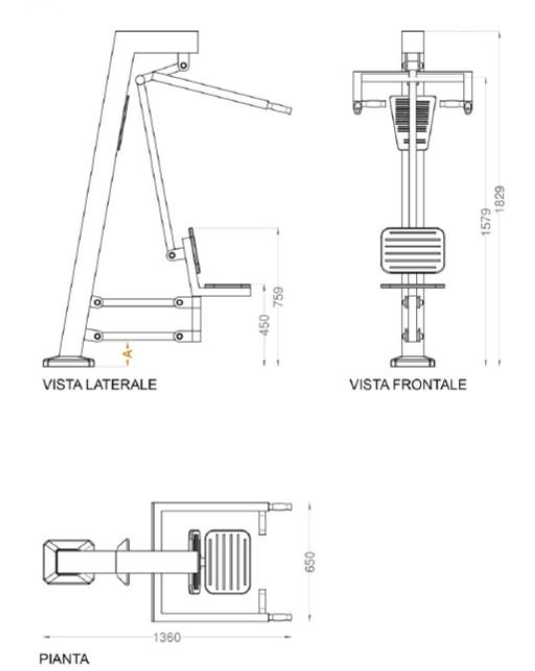 A

450

759

VISTA LATERALE

1579

1829

VISTA FRONTALE

650

1360

PIANTA